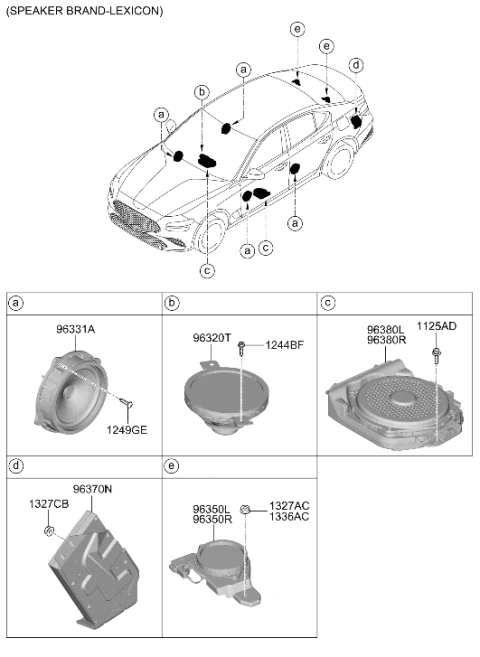 (SPEAKER BRAND-LEXICON)

e
e
a
d
b
a
a
a
c
c

a
96331A
1249GE

b
96320T
1244BF

c
96380L
96380R
1125AD

d
96370N
1327CB

e
96350L
96350R
1327AC
1336AC